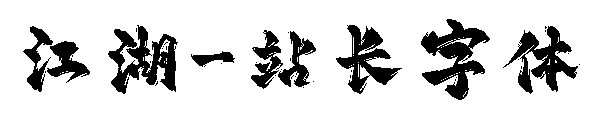 江湖一站长字体